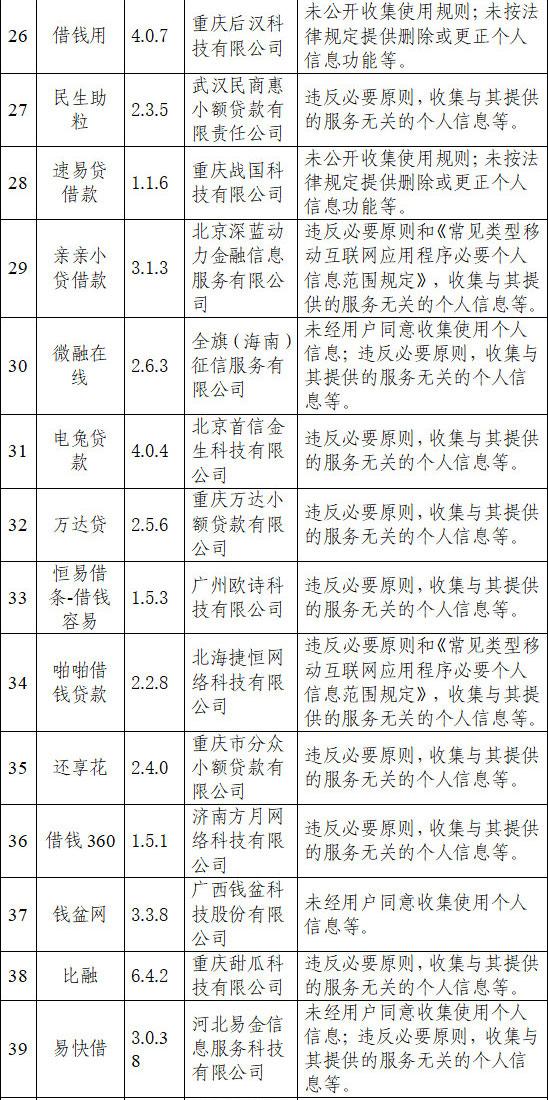 | 26 | 借钱用 | 4.0.7 | 重庆后汉科技有限公司 | 未公开收集使用规则；未按法律规定提供删除或更正个人信息功能等。 |
|---|---|---|---|---|
| 27 | 民生助粒 | 2.3.5 | 武汉民商惠小额贷款有限责任公司 | 违反必要原则，收集与其提供的服务无关的个人信息等。 |
| 28 | 速易贷借款 | 1.1.6 | 重庆战国科技有限公司 | 未公开收集使用规则；未按法律规定提供删除或更正个人信息功能等。 |
| 29 | 亲亲小贷借款 | 3.1.3 | 北京深蓝动力金融信息服务有限公司 | 违反必要原则和《常见类型移动互联网应用程序必要个人信息范围规定》，收集与其提供的服务无关的个人信息等。 |
| 30 | 微融在线 | 2.6.3 | 全旗（海南）征信服务有限公司 | 未经用户同意收集使用个人信息；违反必要原则，收集与其提供的服务无关的个人信息等。 |
| 31 | 电兔贷款 | 4.0.4 | 北京首信金生科技有限公司 | 违反必要原则，收集与其提供的服务无关的个人信息等。 |
| 32 | 万达贷 | 2.5.6 | 重庆万达小额贷款有限公司 | 违反必要原则，收集与其提供的服务无关的个人信息等。 |
| 33 | 恒易借条-借钱容易 | 1.5.3 | 广州欧诗科技有限公司 | 违反必要原则，收集与其提供的服务无关的个人信息等。 |
| 34 | 啪啪借钱贷款 | 2.2.8 | 北海捷恒网络科技有限公司 | 违反必要原则和《常见类型移动互联网应用程序必要个人信息范围规定》，收集与其提供的服务无关的个人信息等。 |
| 35 | 还享花 | 2.4.0 | 重庆市分众小额贷款有限公司 | 违反必要原则，收集与其提供的服务无关的个人信息等。 |
| 36 | 借钱 360 | 1.5.1 | 济南方月网络科技有限公司 | 违反必要原则，收集与其提供的服务无关的个人信息等。 |
| 37 | 钱盆网 | 3.3.8 | 广西钱盆科技股份有限公司 | 未经用户同意收集使用个人信息等。 |
| 38 | 比融 | 6.4.2 | 重庆甜瓜科技有限公司 | 违反必要原则，收集与其提供的服务无关的个人信息等。 |
| 39 | 易快借 | 3.0.38 | 河北易金信息服务科技有限公司 | 未经用户同意收集使用个人信息；违反必要原则，收集与其提供的服务无关的个人信息等。 |